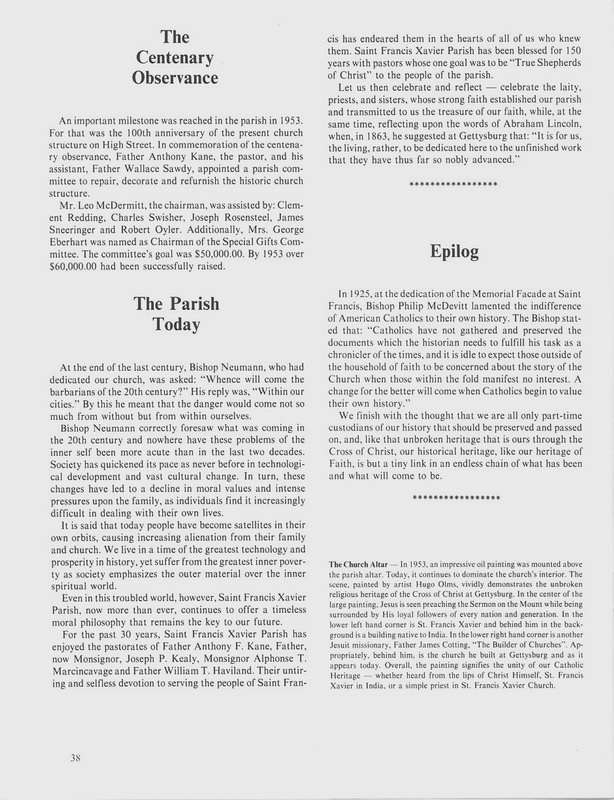 The Centenary Observance

An important milestone was reached in the parish in 1953. For that was the 100th anniversary of the present church structure on High Street. In commemoration of the centenary observance, Father Anthony Kane, the pastor, and his assistant, Father Wallace Sawdy, appointed a parish committee to repair, decorate and refurnish the historic church structure.

Mr. Leo McDermitt, the chairman, was assisted by: Clement Redding, Charles Swisher, Joseph Rosensteel, James Sneeringer and Robert Oyler. Additionally, Mrs. George Eberhart was named as Chairman of the Special Gifts Committee. The committee's goal was $50,000.00. By 1953 over $60,000.00 had been successfully raised.

The Parish Today

At the end of the last century, Bishop Neumann, who had dedicated our church, was asked: "Whence will come the barbarians of the 20th century?" His reply was, "Within our cities." By this he meant that the danger would come not so much from without but from within ourselves.

Bishop Neumann correctly foresaw what was coming in the 20th century and nowhere have these problems of the inner self been more acute than in the last two decades. Society has quickened its pace as never before in technological development and vast cultural change. In turn, these changes have led to a decline in moral values and intense pressures upon the family, as individuals find it increasingly difficult in dealing with their own lives.

It is said that today people have become satellites in their own orbits, causing increasing alienation from their family and church. We live in a time of the greatest technology and prosperity in history, yet suffer from the greatest inner poverty as society emphasizes the outer material over the inner spiritual world.

Even in this troubled world, however, Saint Francis Xavier Parish, now more than ever, continues to offer a timeless moral philosophy that remains the key to our future.

For the past 30 years, Saint Francis Xavier Parish has enjoyed the pastorates of Father Anthony F. Kane, Father, now Monsignor, Joseph P. Kealy, Monsignor Alphonse T. Marcincavage and Father William T. Haviland. Their untiring and selfless devotion to serving the people of Saint Francis has endeared them in the hearts of all of us who knew them. Saint Francis Xavier Parish has been blessed for 150 years with pastors whose one goal was to be "True Shepherds of Christ" to the people of the parish.

Let us then celebrate and reflect — celebrate the laity, priests, and sisters, whose strong faith established our parish and transmitted to us the treasure of our faith, while, at the same time, reflecting upon the words of Abraham Lincoln, when, in 1863, he suggested at Gettysburg that: "It is for us, the living, rather, to be dedicated here to the unfinished work that they have thus far so nobly advanced."

****************

Epilog

In 1925, at the dedication of the Memorial Facade at Saint Francis, Bishop Philip McDevitt lamented the indifference of American Catholics to their own history. The Bishop stated that: "Catholics have not gathered and preserved the documents which the historian needs to fulfill his task as a chronicler of the times, and it is idle to expect those outside of the household of faith to be concerned about the story of the Church when those within the fold manifest no interest. A change for the better will come when Catholics begin to value their own history."

We finish with the thought that we are all only part-time custodians of our history that should be preserved and passed on, and, like that unbroken heritage that is ours through the Cross of Christ, our historical heritage, like our heritage of Faith, is but a tiny link in an endless chain of what has been and what will come to be.

****************

The Church Altar — In 1953, an impressive oil painting was mounted above the parish altar. Today, it continues to dominate the church's interior. The scene, painted by artist Hugo Olms, vividly demonstrates the unbroken religious heritage of the Cross of Christ at Gettysburg. In the center of the large painting, Jesus is seen preaching the Sermon on the Mount while being surrounded by His loyal followers of every nation and generation. In the lower left hand corner is St. Francis Xavier and behind him in the background is a building native to India. In the lower right hand corner is another Jesuit missionary, Father James Cotting, "The Builder of Churches". Appropriately, behind him, is the church he built at Gettysburg and as it appears today. Overall, the painting signifies the unity of our Catholic Heritage — whether heard from the lips of Christ Himself, St. Francis Xavier in India, or a simple priest in St. Francis Xavier Church.

38